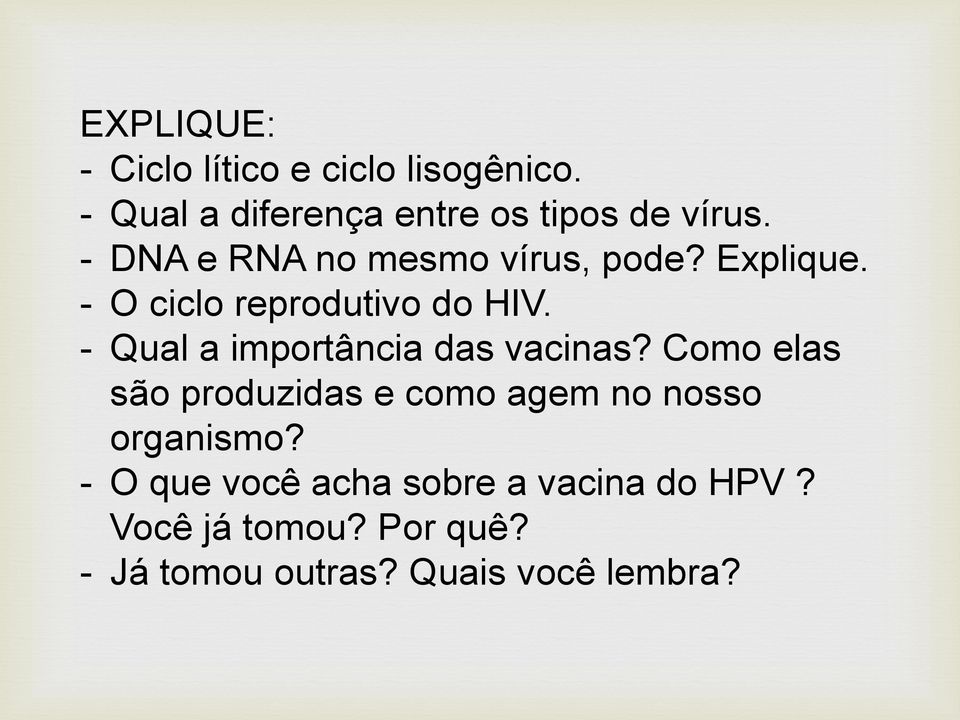 EXPLIQUE:
- Ciclo lítico e ciclo lisogênico.
- Qual a diferença entre os tipos de vírus.
- DNA e RNA no mesmo vírus, pode? Explique.
- O ciclo reprodutivo do HIV.
- Qual a importância das vacinas? Como elas são produzidas e como agem no nosso organismo?
- O que você acha sobre a vacina do HPV ? Você já tomou? Por quê?
- Já tomou outras? Quais você lembra?